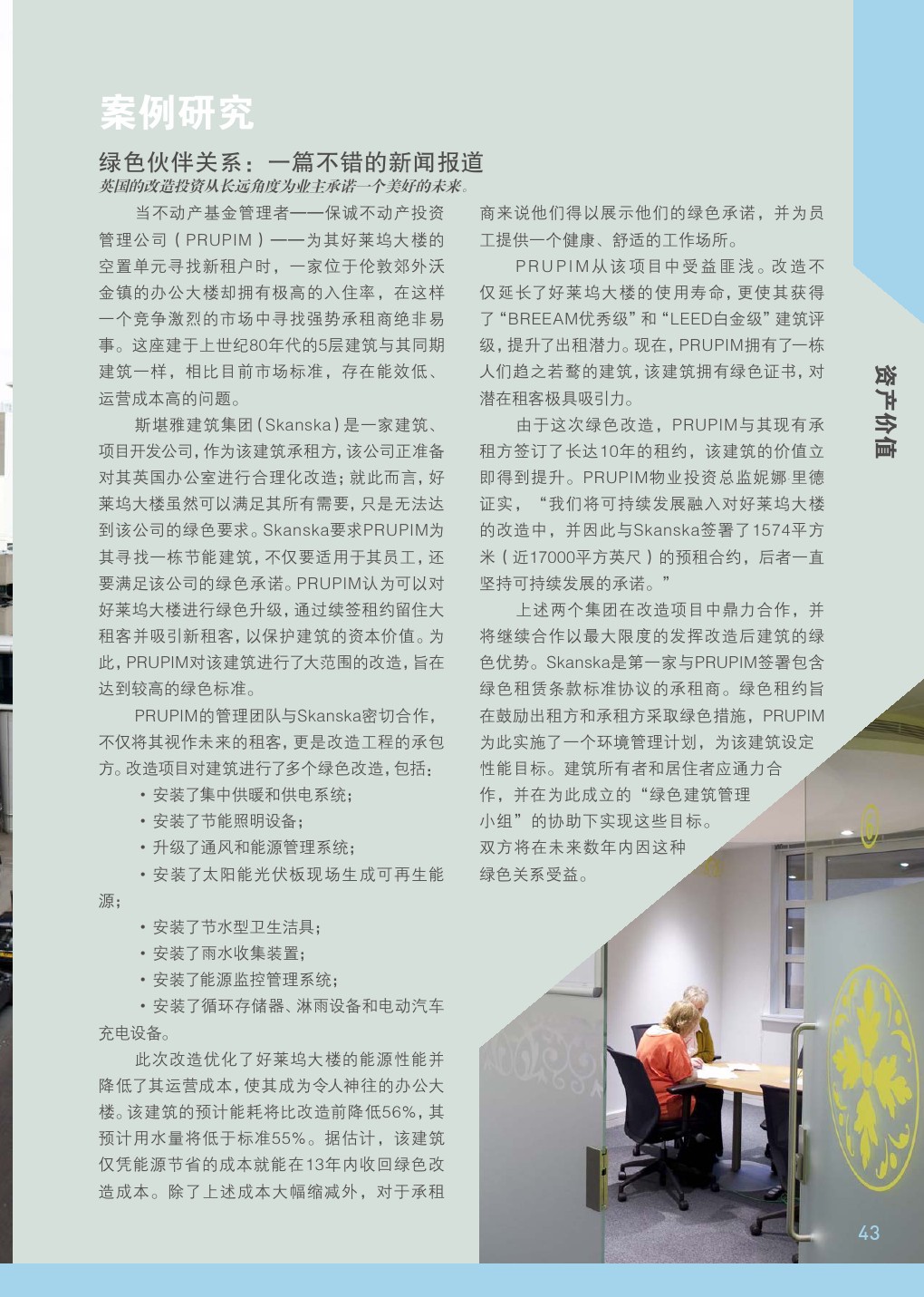 案例研究

绿色伙伴关系：一篇不错的新闻报道

英国的改造投资从长远角度为业主承诺一个美好的未来。

当不动产基金管理者——保诚不动产投资管理公司（PRUPIM）——为其好莱坞大楼的空置单元寻找新租户时，一家位于伦敦郊外沃金镇的办公大楼却拥有极高的入住率，在这样一个竞争激烈的市场中寻找强势承租商绝非易事。这座建于上世纪80年代的5层建筑与其同期建筑一样，相比目前市场标准，存在能效低、运营成本高的问题。

斯堪雅建筑集团（Skanska）是一家建筑、项目开发公司，作为该建筑承租方，该公司正准备对其英国办公室进行合理化改造；就此而言，好莱坞大楼虽然可以满足其所有需要，只是无法达到该公司的绿色要求。Skanska要求PRUPIM为其寻找一栋节能建筑，不仅要适用于其员工，还要满足该公司的绿色承诺。PRUPIM认为可以对好莱坞大楼进行绿色升级，通过续签租约留住大租客并吸引新租客，以保护建筑的资本价值。为此，PRUPIM对该建筑进行了大范围的改造，旨在达到较高的绿色标准。

PRUPIM的管理团队与Skanska密切合作，不仅将其视作未来的租客，更是改造工程的承包方。改造项目对建筑进行了多个绿色改造，包括：

• 安装了集中供暖和供电系统；
• 安装了节能照明设备；
• 升级了通风和能源管理系统；
• 安装了太阳能光伏板现场生成可再生能源；
• 安装了节水型卫生洁具；
• 安装了雨水收集装置；
• 安装了能源监控管理系统；
• 安装了循环存储器、淋雨设备和电动汽车充电设备。

此次改造优化了好莱坞大楼的能源性能并降低了其运营成本，使其成为令人神往的办公大楼。该建筑的预计能耗将比改造前降低56%，其预计用水量将低于标准55%。据估计，该建筑仅凭能源节省的成本就能在13年内收回绿色改造成本。除了上述成本大幅缩减外，对于承租商来说他们得以展示他们的绿色承诺，并为员工提供一个健康、舒适的工作场所。

PRUPIM从该项目中受益匪浅。改造不仅延长了好莱坞大楼的使用寿命，更使其获得了“BREEAM优秀级”和“LEED白金级”建筑评级，提升了出租潜力。现在，PRUPIM拥有了一栋人们趋之若鹜的建筑，该建筑拥有绿色证书，对潜在租客极具吸引力。

由于这次绿色改造，PRUPIM与其现有承租方签订了长达10年的租约，该建筑的价值立即得到提升。PRUPIM物业投资总监妮娜·里德证实，“我们将可持续发展融入对好莱坞大楼的改造中，并因此与Skanska签署了1574平方米（近17000平方英尺）的预租合约，后者一直坚持可持续发展的承诺。”

上述两个集团在改造项目中鼎力合作，并将继续合作以最大限度的发挥改造后建筑的绿色优势。Skanska是第一家与PRUPIM签署包含绿色租赁条款标准协议的承租商。绿色租约旨在鼓励出租方和承租方采取绿色措施，PRUPIM为此实施了一个环境管理计划，为该建筑设定性能目标。建筑所有者和居住者应通力合作，并在为此成立的“绿色建筑管理小组”的协助下实现这些目标。双方将在未来数年内因这种绿色关系受益。

资产价值

43